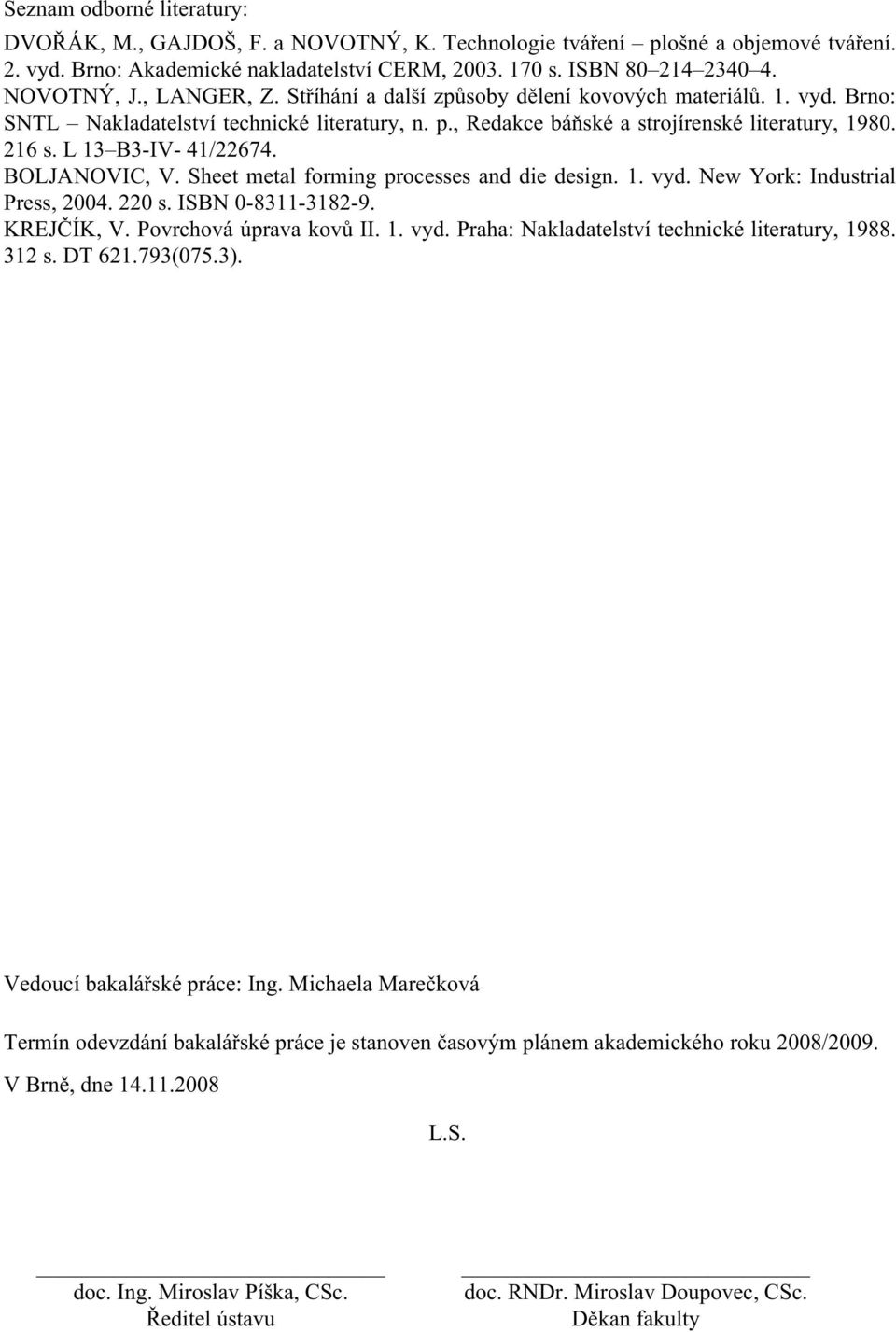 Seznam odborné literatury:

DVOŘÁK, M., GAJDOŠ, F. a NOVOTNÝ, K. Technologie tváření – plošné a objemové tváření. 2. vyd. Brno: Akademické nakladatelství CERM, 2003. 170 s. ISBN 80–214–2340–4.
NOVOTNÝ, J., LANGER, Z. Stříhání a další způsoby dělení kovových materiálů. 1. vyd. Brno: SNTL – Nakladatelství technické literatury, n. p., Redakce báňské a strojírenské literatury, 1980. 216 s. L 13–B3-IV- 41/22674.
BOLJANOVIC, V. Sheet metal forming processes and die design. 1. vyd. New York: Industrial Press, 2004. 220 s. ISBN 0-8311-3182-9.
KREJČÍK, V. Povrchová úprava kovů II. 1. vyd. Praha: Nakladatelství technické literatury, 1988. 312 s. DT 621.793(075.3).

Vedoucí bakalářské práce: Ing. Michaela Marečková

Termín odevzdání bakalářské práce je stanoven časovým plánem akademického roku 2008/2009.

V Brně, dne 14.11.2008

L.S.

doc. Ing. Miroslav Píška, CSc.
Ředitel ústavu

doc. RNDr. Miroslav Doupovec, CSc.
Děkan fakulty